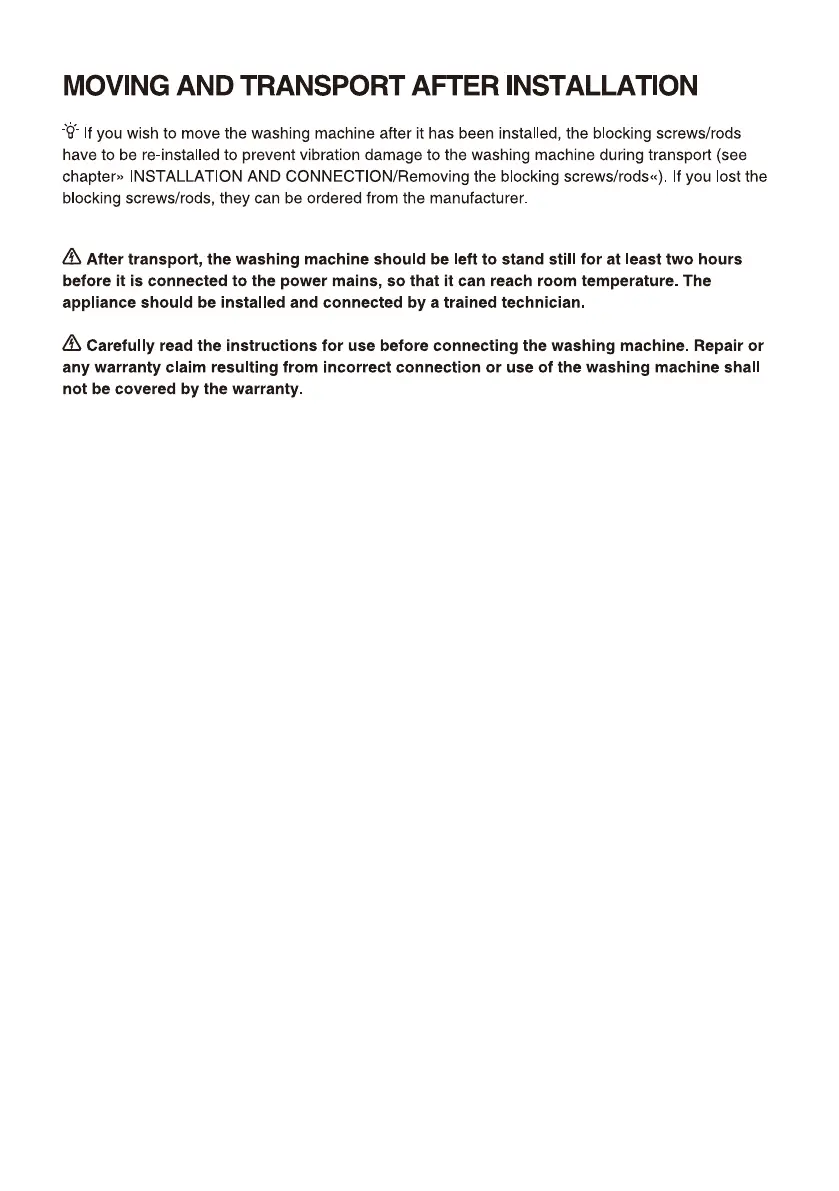 MOVING AND TRANSPORT AFTER INSTALLATION

If you wish to move the washing machine after it has been installed, the blocking screws/rods have to be re-installed to prevent vibration damage to the washing machine during transport (see chapter» INSTALLATION AND CONNECTION/Removing the blocking screws/rods«). If you lost the blocking screws/rods, they can be ordered from the manufacturer.

After transport, the washing machine should be left to stand still for at least two hours before it is connected to the power mains, so that it can reach room temperature. The appliance should be installed and connected by a trained technician.

Carefully read the instructions for use before connecting the washing machine. Repair or any warranty claim resulting from incorrect connection or use of the washing machine shall not be covered by the warranty.